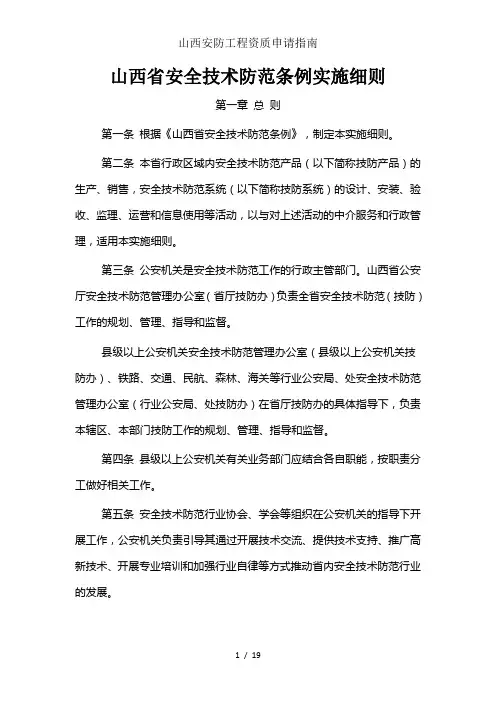 山西安防工程资质申请指南

山西省安全技术防范条例实施细则

第一章 总 则

第一条 根据《山西省安全技术防范条例》，制定本实施细则。

第二条 本省行政区域内安全技术防范产品（以下简称技防产品）的生产、销售，安全技术防范系统（以下简称技防系统）的设计、安装、验收、监理、运营和信息使用等活动，以与对上述活动的中介服务和行政管理，适用本实施细则。

第三条 公安机关是安全技术防范工作的行政主管部门。山西省公安厅安全技术防范管理办公室（省厅技防办）负责全省安全技术防范（技防）工作的规划、管理、指导和监督。

县级以上公安机关安全技术防范管理办公室（县级以上公安机关技防办）、铁路、交通、民航、森林、海关等行业公安局、处安全技术防范管理办公室（行业公安局、处技防办）在省厅技防办的具体指导下，负责本辖区、本部门技防工作的规划、管理、指导和监督。

第四条 县级以上公安机关有关业务部门应结合各自职能，按职责分工做好相关工作。

第五条 安全技术防范行业协会、学会等组织在公安机关的指导下开展工作，公安机关负责引导其通过开展技术交流、提供技术支持、推广高新技术、开展专业培训和加强行业自律等方式推动省内安全技术防范行业的发展。

1 / 19